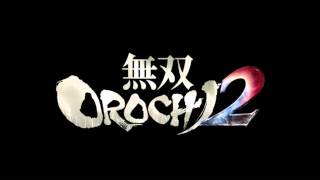 無双
OROCHI 2